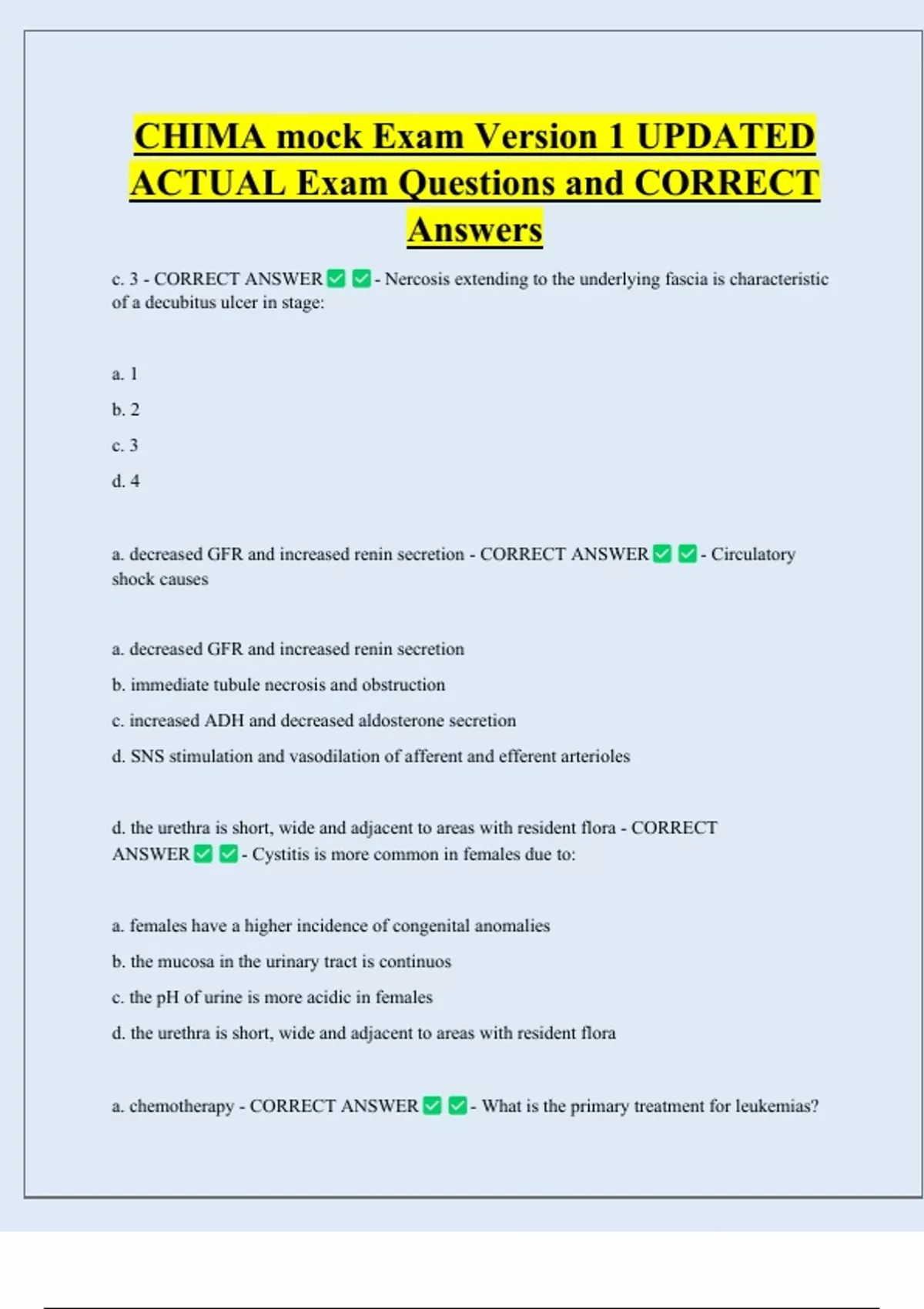 CHIMA mock Exam Version 1 UPDATED ACTUAL Exam Questions and CORRECT Answers

c. 3 - CORRECT ANSWER ✅ ✅ - Nercosis extending to the underlying fascia is characteristic of a decubitus ulcer in stage:

a. 1

b. 2

c. 3

d. 4

a. decreased GFR and increased renin secretion - CORRECT ANSWER ✅ ✅ - Circulatory shock causes

a. decreased GFR and increased renin secretion

b. immediate tubule necrosis and obstruction

c. increased ADH and decreased aldosterone secretion

d. SNS stimulation and vasodilation of afferent and efferent arterioles

d. the urethra is short, wide and adjacent to areas with resident flora - CORRECT ANSWER ✅ ✅ - Cystitis is more common in females due to:

a. females have a higher incidence of congenital anomalies

b. the mucosa in the urinary tract is continuos

c. the pH of urine is more acidic in females

d. the urethra is short, wide and adjacent to areas with resident flora

a. chemotherapy - CORRECT ANSWER ✅ ✅ - What is the primary treatment for leukemias?